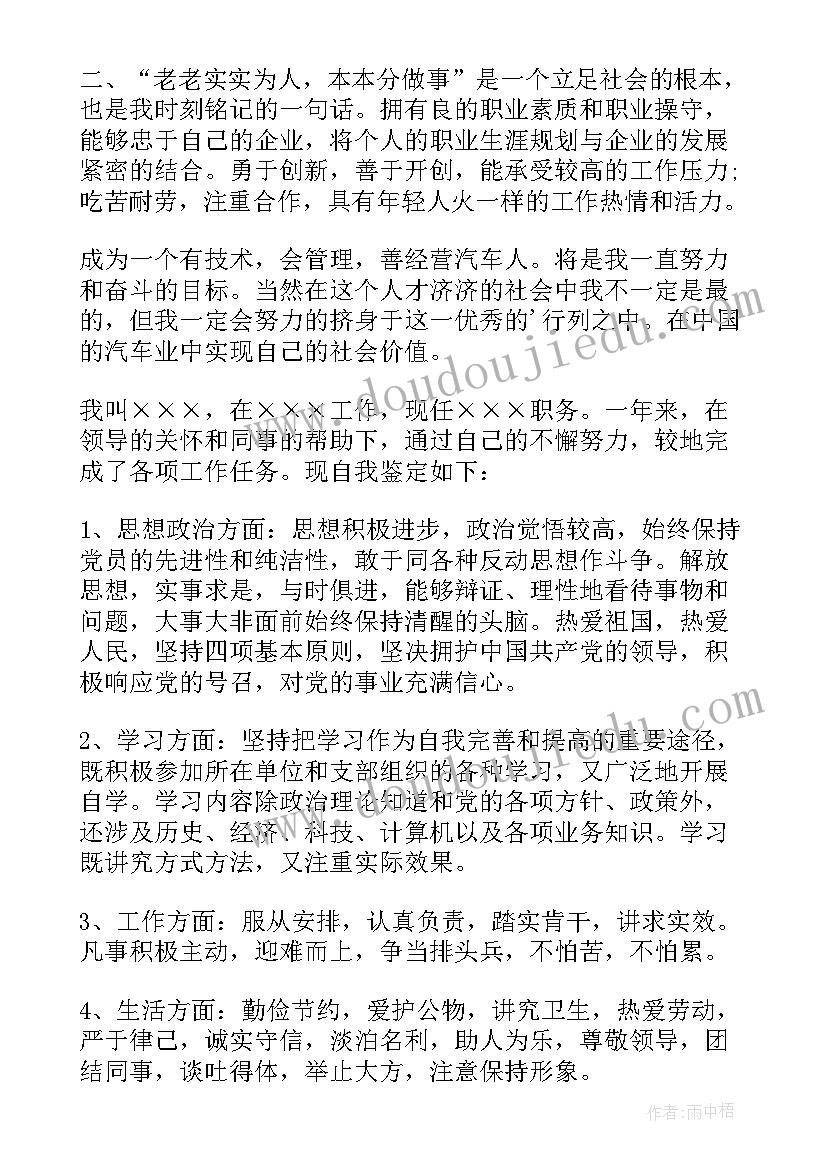 二、“老老实实为人，本本分做事”是一个立足社会的根本，也是我时刻铭记的一句话。拥有良的职业素质和职业操守，能够忠于自己的企业，将个人的职业生涯规划与企业的发展紧密的结合。勇于创新，善于开创，能承受较高的工作压力；吃苦耐劳，注重合作，具有年轻人火一样的工作热情和活力。

成为一个有技术，会管理，善经营汽车人。将是我一直努力和奋斗的目标。当然在这个人才济济的社会中我不一定是最的，但我一定会努力的挤身于这一优秀的’行列之中。在中国的汽车业中实现自己的社会价值。

我叫×××，在×××工作，现任×××职务。一年来，在领导的关怀和同事的帮助下，通过自己的不懈努力，较地完成了各项工作任务。现自我鉴定如下：

1、思想政治方面：思想积极进步，政治觉悟较高，始终保持党员的先进性和纯洁性，敢于同各种反动思想作斗争。解放思想，实事求是，与时俱进，能够辩证、理性地看待事物和问题，大事大非面前始终保持清醒的头脑。热爱祖国，热爱人民，坚持四项基本原则，坚决拥护中国共产党的领导，积极响应党的号召，对党的事业充满信心。

2、学习方面：坚持把学习作为自我完善和提高的重要途径，既积极参加所在单位和支部组织的各种学习，又广泛地开展自学。学习内容除政治理论知道和党的各项方针、政策外，还涉及历史、经济、科技、计算机以及各项业务知识。学习既讲究方式方法，又注重实际效果。

3、工作方面：服从安排，认真负责，踏实肯干，讲求实效。凡事积极主动，迎难而上，争当排头兵，不怕苦，不怕累。

4、生活方面：勤俭节约，爱护公物，讲究卫生，热爱劳动，严于律己，诚实守信，淡泊名利，助人为乐，尊敬领导，团结同事，谈吐得体，举止大方，注意保持形象。

www.doudoujiedu.com

作者：雨中梧